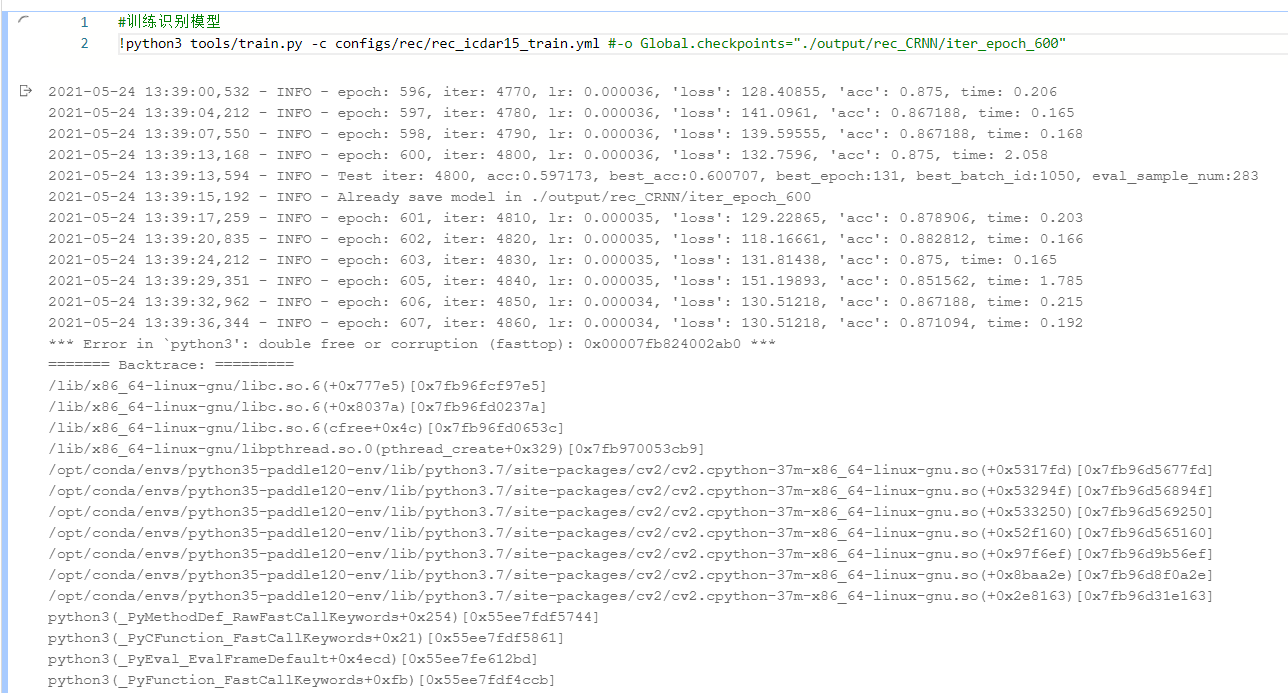 1 #训练识别模型
2 !python3 tools/train.py -c configs/rec/rec_icdar15_train.yml #-o Global.checkpoints="./output/rec_CRNN/iter_epoch_600"

2021-05-24 13:39:00,532 - INFO - epoch: 596, iter: 4770, lr: 0.000036, 'loss': 128.40855, 'acc': 0.875, time: 0.206
2021-05-24 13:39:04,212 - INFO - epoch: 597, iter: 4780, lr: 0.000036, 'loss': 141.0961, 'acc': 0.867188, time: 0.165
2021-05-24 13:39:07,550 - INFO - epoch: 598, iter: 4790, lr: 0.000036, 'loss': 139.59555, 'acc': 0.867188, time: 0.168
2021-05-24 13:39:13,168 - INFO - epoch: 600, iter: 4800, lr: 0.000036, 'loss': 132.7596, 'acc': 0.875, time: 2.058
2021-05-24 13:39:13,594 - INFO - Test iter: 4800, acc:0.597173, best_acc:0.600707, best_epoch:131, best_batch_id:1050, eval_sample_num:283
2021-05-24 13:39:15,192 - INFO - Already save model in ./output/rec_CRNN/iter_epoch_600
2021-05-24 13:39:17,259 - INFO - epoch: 601, iter: 4810, lr: 0.000035, 'loss': 129.22865, 'acc': 0.878906, time: 0.203
2021-05-24 13:39:20,835 - INFO - epoch: 602, iter: 4820, lr: 0.000035, 'loss': 118.16661, 'acc': 0.882812, time: 0.166
2021-05-24 13:39:24,212 - INFO - epoch: 603, iter: 4830, lr: 0.000035, 'loss': 131.81438, 'acc': 0.875, time: 0.165
2021-05-24 13:39:29,351 - INFO - epoch: 605, iter: 4840, lr: 0.000035, 'loss': 151.19893, 'acc': 0.851562, time: 1.785
2021-05-24 13:39:32,962 - INFO - epoch: 606, iter: 4850, lr: 0.000034, 'loss': 130.51218, 'acc': 0.867188, time: 0.215
2021-05-24 13:39:36,344 - INFO - epoch: 607, iter: 4860, lr: 0.000034, 'loss': 130.51218, 'acc': 0.871094, time: 0.192
*** Error in `python3': double free or corruption (fasttop): 0x00007fb824002ab0 ***
======= Backtrace: =========
/lib/x86_64-linux-gnu/libc.so.6(+0x777e5)[0x7fb96fcf97e5]
/lib/x86_64-linux-gnu/libc.so.6(+0x8037a)[0x7fb96fd0237a]
/lib/x86_64-linux-gnu/libc.so.6(cfree+0x4c)[0x7fb96fd0653c]
/lib/x86_64-linux-gnu/libpthread.so.0(pthread_create+0x329)[0x7fb970053cb9]
/opt/conda/envs/python35-paddle120-env/lib/python3.7/site-packages/cv2/cv2.cpython-37m-x86_64-linux-gnu.so(+0x5317fd)[0x7fb96d5677fd]
/opt/conda/envs/python35-paddle120-env/lib/python3.7/site-packages/cv2/cv2.cpython-37m-x86_64-linux-gnu.so(+0x53294f)[0x7fb96d56894f]
/opt/conda/envs/python35-paddle120-env/lib/python3.7/site-packages/cv2/cv2.cpython-37m-x86_64-linux-gnu.so(+0x533250)[0x7fb96d569250]
/opt/conda/envs/python35-paddle120-env/lib/python3.7/site-packages/cv2/cv2.cpython-37m-x86_64-linux-gnu.so(+0x52f160)[0x7fb96d565160]
/opt/conda/envs/python35-paddle120-env/lib/python3.7/site-packages/cv2/cv2.cpython-37m-x86_64-linux-gnu.so(+0x97f6ef)[0x7fb96d9b56ef]
/opt/conda/envs/python35-paddle120-env/lib/python3.7/site-packages/cv2/cv2.cpython-37m-x86_64-linux-gnu.so(+0x8baa2e)[0x7fb96d8f0a2e]
/opt/conda/envs/python35-paddle120-env/lib/python3.7/site-packages/cv2/cv2.cpython-37m-x86_64-linux-gnu.so(+0x2e8163)[0x7fb96d31e163]
python3(_PyMethodDef_RawFastCallKeywords+0x254)[0x55ee7fdf5744]
python3(_PyCFunction_FastCallKeywords+0x21)[0x55ee7fdf5861]
python3(_PyEval_EvalFrameDefault+0x4ecd)[0x55ee7fe612bd]
python3(_PyFunction_FastCallKeywords+0xfb)[0x55ee7fdf4ccb]